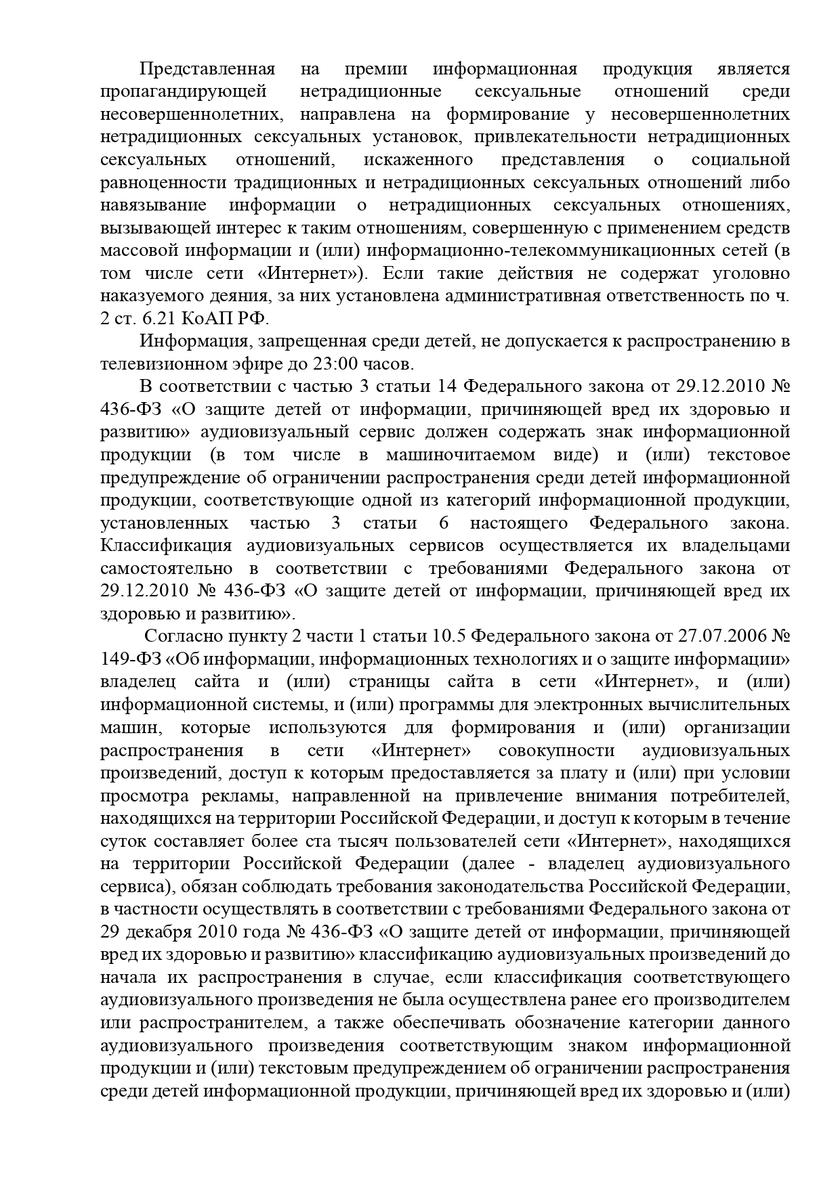 Представленная на премии информационная продукция является пропагандирующей нетрадиционные сексуальные отношений среди несовершеннолетних, направлена на формирование у несовершеннолетних нетрадиционных сексуальных установок, привлекательности нетрадиционных сексуальных отношений, искаженного представления о социальной равноценности традиционных и нетрадиционных сексуальных отношений либо навязывание информации о нетрадиционных сексуальных отношениях, вызывающей интерес к таким отношениям, совершенную с применением средств массовой информации и (или) информационно-телекоммуникационных сетей (в том числе сети «Интернет»). Если такие действия не содержат уголовно наказуемого деяния, за них установлена административная ответственность по ч. 2 ст. 6.21 КоАП РФ.

Информация, запрещенная среди детей, не допускается к распространению в телевизионном эфире до 23:00 часов.

В соответствии с частью 3 статьи 14 Федерального закона от 29.12.2010 № 436-ФЗ «О защите детей от информации, причиняющей вред их здоровью и развитию» аудиовизуальный сервис должен содержать знак информационной продукции (в том числе в машиночитаемом виде) и (или) текстовое предупреждение об ограничении распространения среди детей информационной продукции, соответствующие одной из категорий информационной продукции, установленных частью 3 статьи 6 настоящего Федерального закона. Классификация аудиовизуальных сервисов осуществляется их владельцами самостоятельно в соответствии с требованиями Федерального закона от 29.12.2010 № 436-ФЗ «О защите детей от информации, причиняющей вред их здоровью и развитию».

Согласно пункту 2 части 1 статьи 10.5 Федерального закона от 27.07.2006 № 149-ФЗ «Об информации, информационных технологиях и о защите информации» владелец сайта и (или) страницы сайта в сети «Интернет», и (или) информационной системы, и (или) программы для электронных вычислительных машин, которые используются для формирования и (или) организации распространения в сети «Интернет» совокупности аудиовизуальных произведений, доступ к которым предоставляется за плату и (или) при условии просмотра рекламы, направленной на привлечение внимания потребителей, находящихся на территории Российской Федерации, и доступ к которым в течение суток составляет более ста тысяч пользователей сети «Интернет», находящихся на территории Российской Федерации (далее - владелец аудиовизуального сервиса), обязан соблюдать требования законодательства Российской Федерации, в частности осуществлять в соответствии с требованиями Федерального закона от 29 декабря 2010 года № 436-ФЗ «О защите детей от информации, причиняющей вред их здоровью и развитию» классификацию аудиовизуальных произведений до начала их распространения в случае, если классификация соответствующего аудиовизуального произведения не была осуществлена ранее его производителем или распространителем, а также обеспечивать обозначение категории данного аудиовизуального произведения соответствующим знаком информационной продукции и (или) текстовым предупреждением об ограничении распространения среди детей информационной продукции, причиняющей вред их здоровью и (или)